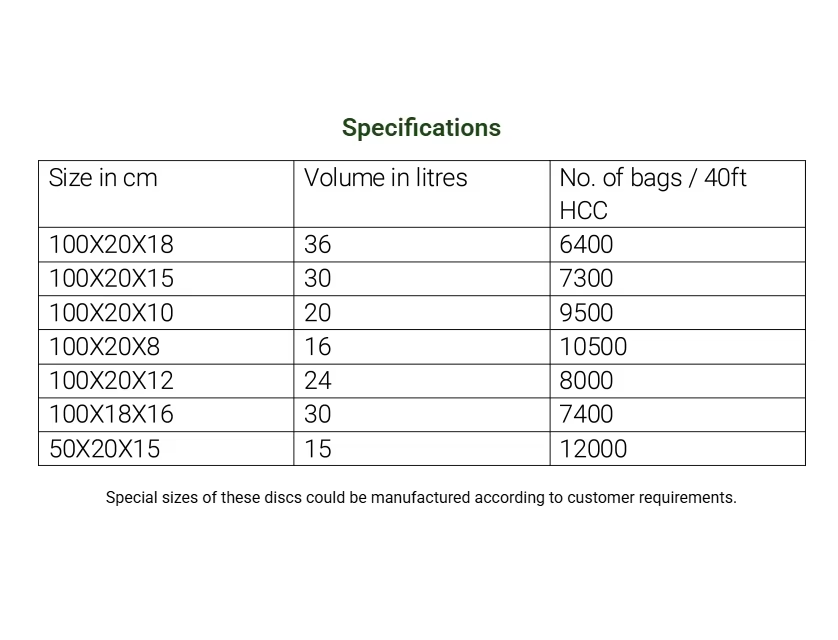 Specifications

| Size in cm | Volume in litres | No. of bags / 40ft HCC |
|---|---|---|
| 100X20X18 | 36 | 6400 |
| 100X20X15 | 30 | 7300 |
| 100X20X10 | 20 | 9500 |
| 100X20X8 | 16 | 10500 |
| 100X20X12 | 24 | 8000 |
| 100X18X16 | 30 | 7400 |
| 50X20X15 | 15 | 12000 |

Special sizes of these discs could be manufactured according to customer requirements.